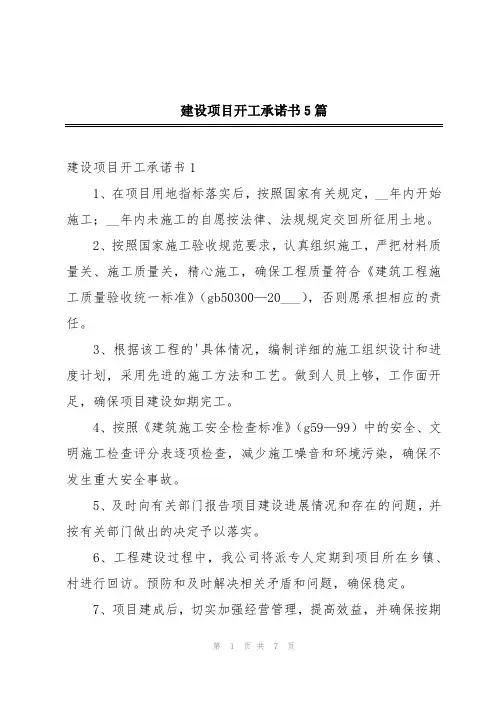 建设项目开工承诺书5篇

建设项目开工承诺书1

1、在项目用地指标落实后，按照国家有关规定，__年内开始施工；__年内未施工的自愿按法律、法规规定交回所征用土地。

2、按照国家施工验收规范要求，认真组织施工，严把材料质量关、施工质量关，精心施工，确保工程质量符合《建筑工程施工质量验收统一标准》（gb50300—20___），否则愿承担相应的责任。

3、根据该工程的'具体情况，编制详细的施工组织设计和进度计划，采用先进的施工方法和工艺。做到人员上够，工作面开足，确保项目建设如期完工。

4、按照《建筑施工安全检查标准》（g59—99）中的安全、文明施工检查评分表逐项检查，减少施工噪音和环境污染，确保不发生重大安全事故。

5、及时向有关部门报告项目建设进展情况和存在的问题，并按有关部门做出的决定予以落实。

6、工程建设过程中，我公司将派专人定期到项目所在乡镇、村进行回访。预防和及时解决相关矛盾和问题，确保稳定。

7、项目建成后，切实加强经营管理，提高效益，并确保按期

第 1 页 共 7 页